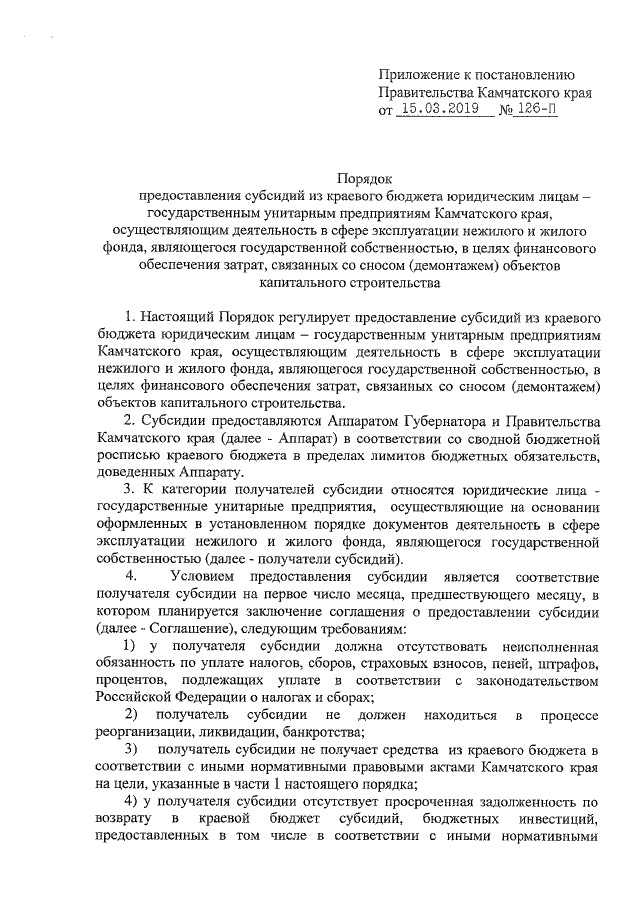 Приложение к постановлению Правительства Камчатского края от 15.03.2019 № 126-П

Порядок
предоставления субсидий из краевого бюджета юридическим лицам – государственным унитарным предприятиям Камчатского края, осуществляющим деятельность в сфере эксплуатации нежилого и жилого фонда, являющегося государственной собственностью, в целях финансового обеспечения затрат, связанных со сносом (демонтажем) объектов капитального строительства

1. Настоящий Порядок регулирует предоставление субсидий из краевого бюджета юридическим лицам – государственным унитарным предприятиям Камчатского края, осуществляющим деятельность в сфере эксплуатации нежилого и жилого фонда, являющегося государственной собственностью, в целях финансового обеспечения затрат, связанных со сносом (демонтажем) объектов капитального строительства.

2. Субсидии предоставляются Аппаратом Губернатора и Правительства Камчатского края (далее - Аппарат) в соответствии со сводной бюджетной росписью краевого бюджета в пределах лимитов бюджетных обязательств, доведенных Аппарату.

3. К категории получателей субсидии относятся юридические лица - государственные унитарные предприятия, осуществляющие на основании оформленных в установленном порядке документов деятельность в сфере эксплуатации нежилого и жилого фонда, являющегося государственной собственностью (далее - получатели субсидий).

4. Условием предоставления субсидии является соответствие получателя субсидии на первое число месяца, предшествующего месяцу, в котором планируется заключение соглашения о предоставлении субсидии (далее - Соглашение), следующим требованиям:

1) у получателя субсидии должна отсутствовать неисполненная обязанность по уплате налогов, сборов, страховых взносов, пеней, штрафов, процентов, подлежащих уплате в соответствии с законодательством Российской Федерации о налогах и сборах;

2) получатель субсидии не должен находиться в процессе реорганизации, ликвидации, банкротства;

3) получатель субсидии не получает средства из краевого бюджета в соответствии с иными нормативными правовыми актами Камчатского края на цели, указанные в части 1 настоящего порядка;

4) у получателя субсидии отсутствует просроченная задолженность по возврату в краевой бюджет субсидий, бюджетных инвестиций, предоставленных в том числе в соответствии с иными нормативными